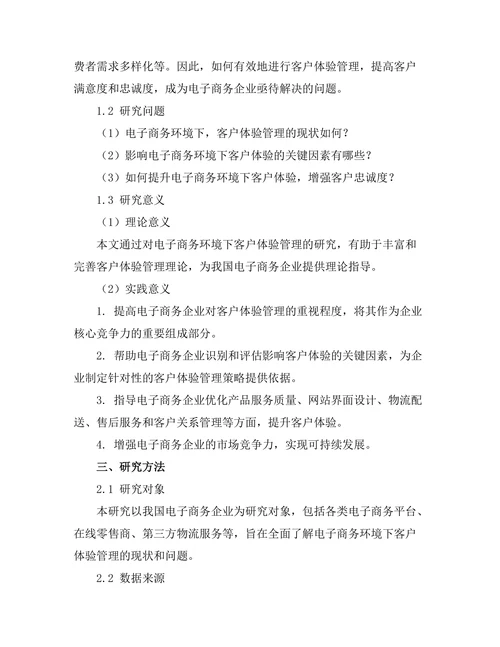 费者需求多样化等。因此，如何有效地进行客户体验管理，提高客户满意度和忠诚度，成为电子商务企业亟待解决的问题。

1.2 研究问题

（1）电子商务环境下，客户体验管理的现状如何？

（2）影响电子商务环境下客户体验的关键因素有哪些？

（3）如何提升电子商务环境下客户体验，增强客户忠诚度？

1.3 研究意义

（1）理论意义

本文通过对电子商务环境下客户体验管理的研究，有助于丰富和完善客户体验管理理论，为我国电子商务企业提供理论指导。

（2）实践意义

1. 提高电子商务企业对客户体验管理的重视程度，将其作为企业核心竞争力的重要组成部分。

2. 帮助电子商务企业识别和评估影响客户体验的关键因素，为企业制定针对性的客户体验管理策略提供依据。

3. 指导电子商务企业优化产品服务质量、网站界面设计、物流配送、售后服务和客户关系管理等方面，提升客户体验。

4. 增强电子商务企业的市场竞争力，实现可持续发展。

三、研究方法

2.1 研究对象

本研究以我国电子商务企业为研究对象，包括各类电子商务平台、在线零售商、第三方物流服务等，旨在全面了解电子商务环境下客户体验管理的现状和问题。

2.2 数据来源